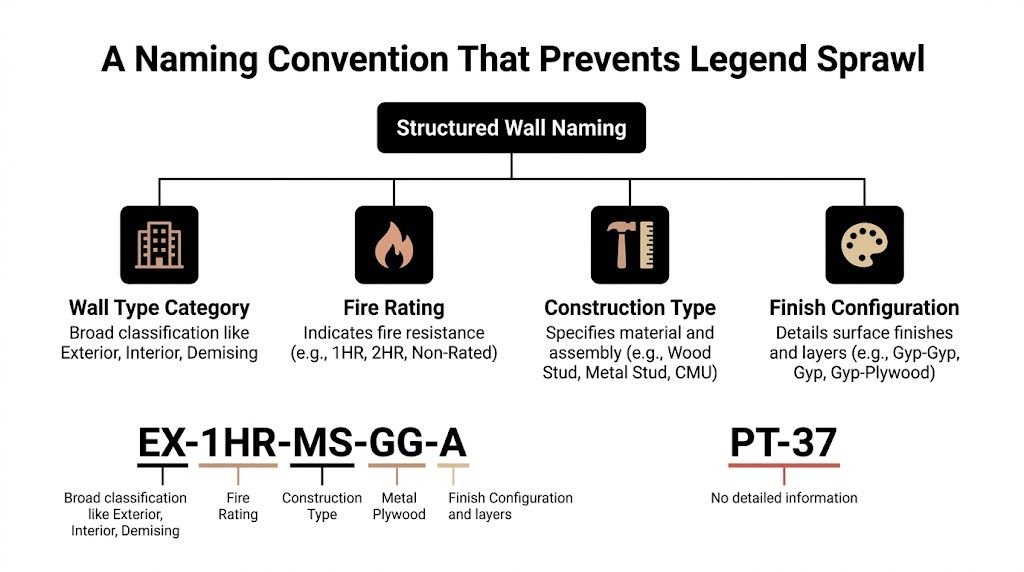 A Naming Convention That Prevents Legend Sprawl

Structured Wall Naming

Wall Type Category
Broad classification like Exterior, Interior, Demising

Fire Rating
Indicates fire resistance (e.g., 1HR, 2HR, Non-Rated)

Construction Type
Specifies material and assembly (e.g., Wood Stud, Metal Stud, CMU)

Finish Configuration
Details surface finishes and layers (e.g., Gyp-Gyp, Gyp, Gyp-Plywood)

EX-1HR-MS-GG-A

Broad classification like Exterior, Interior, Demising

Fire Rating

Construction Type

Metal Plywood

Finish Configuration and layers

PT-37

No detailed information